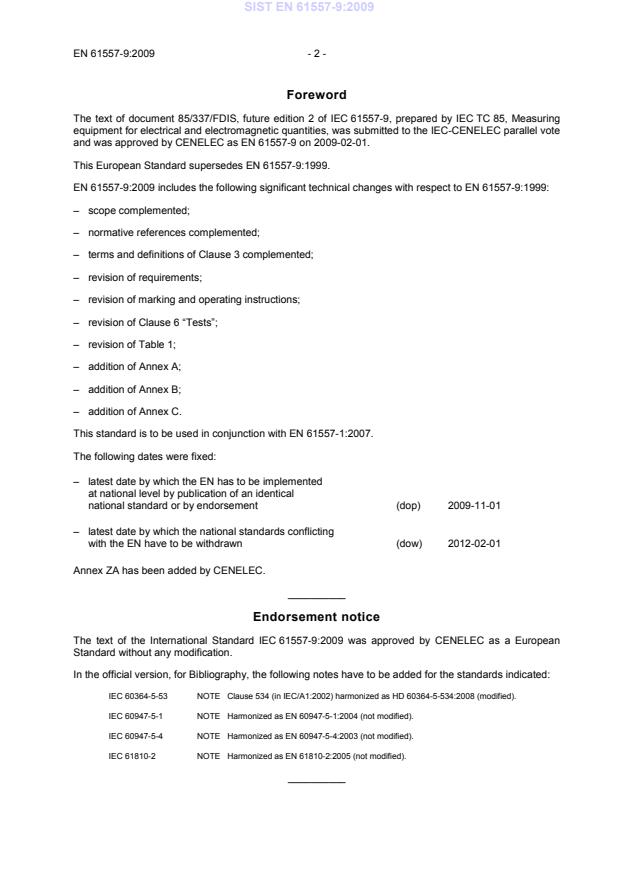 SIST EN 61557-9:2009

EN 61557-9:2009 - 2 -

Foreword

The text of document 85/337/FDIS, future edition 2 of IEC 61557-9, prepared by IEC TC 85, Measuring equipment for electrical and electromagnetic quantities, was submitted to the IEC-CENELEC parallel vote and was approved by CENELEC as EN 61557-9 on 2009-02-01.

This European Standard supersedes EN 61557-9:1999.

EN 61557-9:2009 includes the following significant technical changes with respect to EN 61557-9:1999:

– scope complemented;

– normative references complemented;

– terms and definitions of Clause 3 complemented;

– revision of requirements;

– revision of marking and operating instructions;

– revision of Clause 6 "Tests";

– revision of Table 1;

– addition of Annex A;

– addition of Annex B;

– addition of Annex C.

This standard is to be used in conjunction with EN 61557-1:2007.

The following dates were fixed:

– latest date by which the EN has to be implemented at national level by publication of an identical national standard or by endorsement (dop) 2009-11-01

– latest date by which the national standards conflicting with the EN have to be withdrawn (dow) 2012-02-01

Annex ZA has been added by CENELEC.

Endorsement notice

The text of the International Standard IEC 61557-9:2009 was approved by CENELEC as a European Standard without any modification.

In the official version, for Bibliography, the following notes have to be added for the standards indicated:

IEC 60364-5-53 NOTE Clause 534 (in IEC/A1:2002) harmonized as HD 60364-5-534:2008 (modified).

IEC 60947-5-1 NOTE Harmonized as EN 60947-5-1:2004 (not modified).

IEC 60947-5-4 NOTE Harmonized as EN 60947-5-4:2003 (not modified).

IEC 61810-2 NOTE Harmonized as EN 61810-2:2005 (not modified).